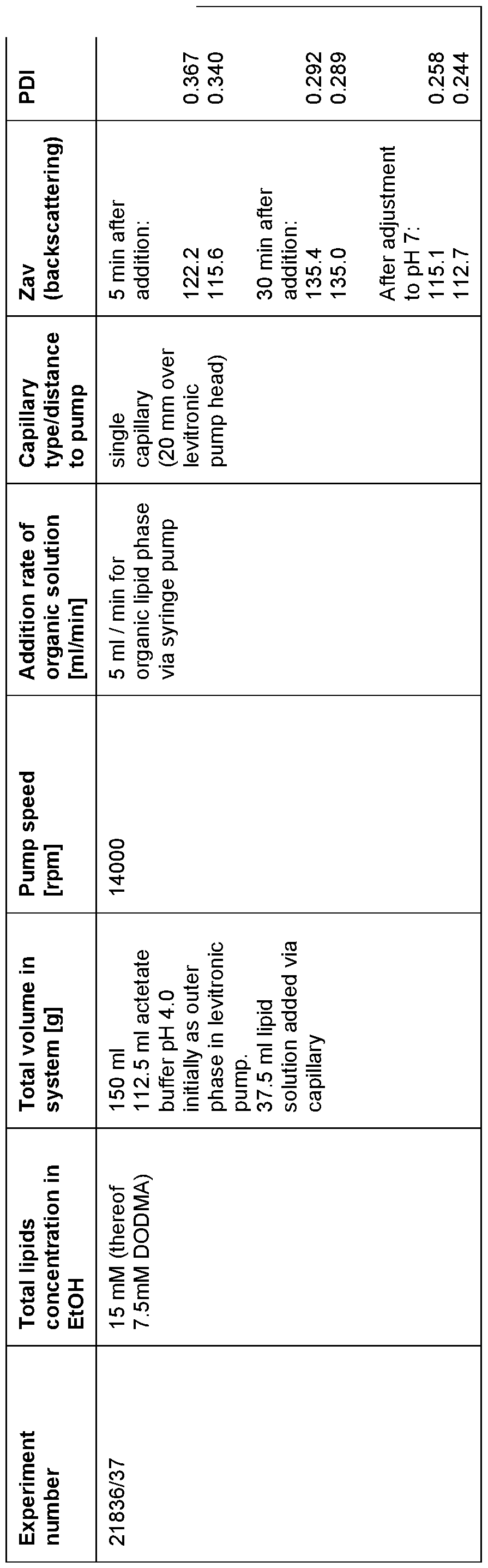 | Experiment number | Total lipids concentration in EtOH | Total volume in system [g] | Pump speed [rpm] | Addition rate of organic solution [ml/min] | Capillary type/distance to pump | Zav (backscattering) | PDI |
|---|---|---|---|---|---|---|---|
| 21836/37 | 15 mM (thereof 7.5mM DODMA) | 150 ml 112.5 ml actetate buffer pH 4.0 initially as outer phase in levitronic pump. 37.5 ml lipid solution added via capillary | 14000 | 5 ml / min for organic lipid phase via syringe pump | single capillary (20 mm over levitronic pump head) | 5 min after addition: 122.2 115.6 30 min after addition: 135.4 135.0 After adjustment to pH 7: 115.1 112.7 | 0.367 0.340 0.292 0.289 0.258 0.244 |